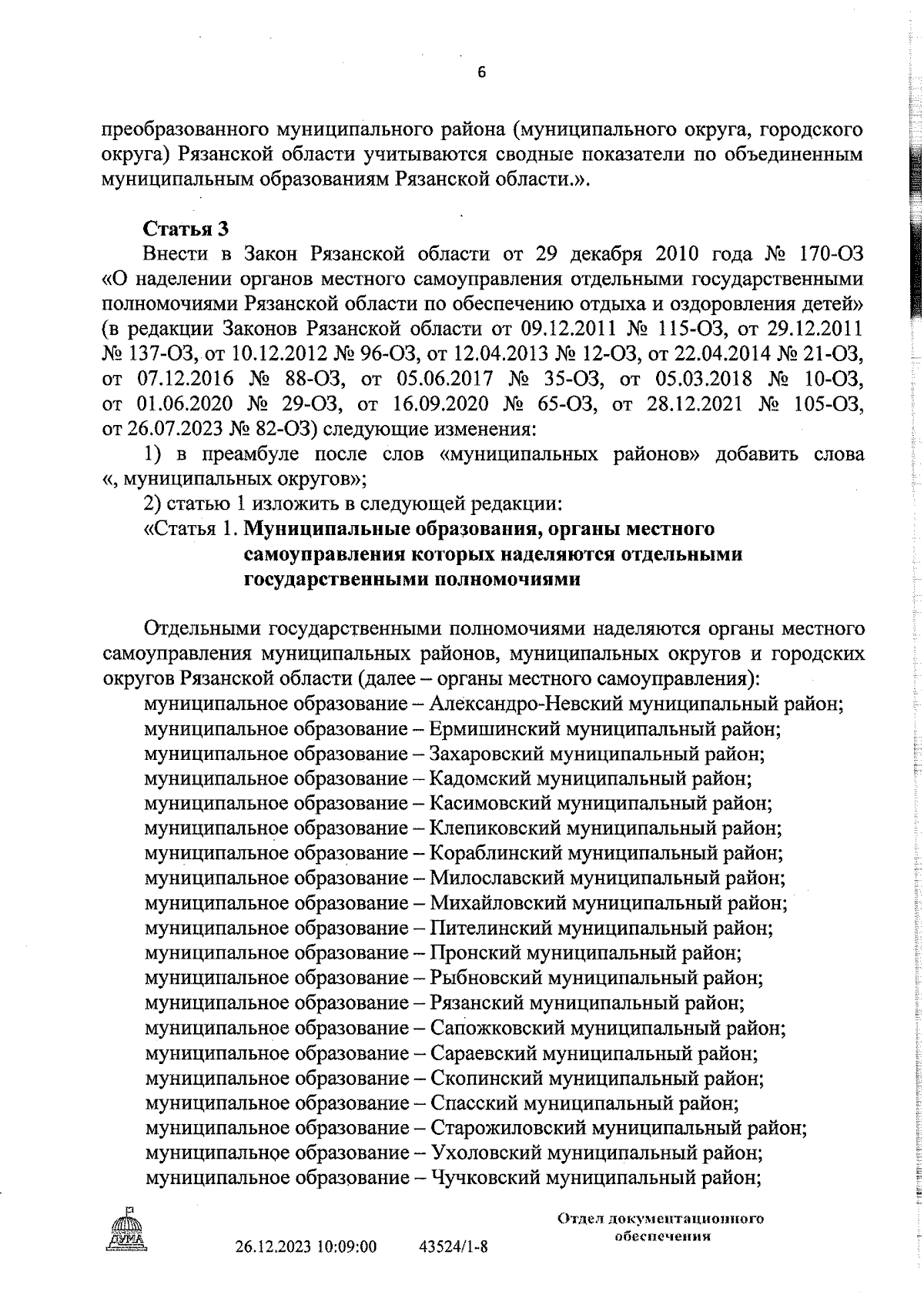 6

преобразованного муниципального района (муниципального округа, городского округа) Рязанской области учитываются сводные показатели по объединенным муниципальным образованиям Рязанской области.».

Статья 3
Внести в Закон Рязанской области от 29 декабря 2010 года № 170-ОЗ «О наделении органов местного самоуправления отдельными государственными полномочиями Рязанской области по обеспечению отдыха и оздоровления детей» (в редакции Законов Рязанской области от 09.12.2011 № 115-ОЗ, от 29.12.2011 № 137-ОЗ, от 10.12.2012 № 96-ОЗ, от 12.04.2013 № 12-ОЗ, от 22.04.2014 № 21-ОЗ, от 07.12.2016 № 88-ОЗ, от 05.06.2017 № 35-ОЗ, от 05.03.2018 № 10-ОЗ, от 01.06.2020 № 29-ОЗ, от 16.09.2020 № 65-ОЗ, от 28.12.2021 № 105-ОЗ, от 26.07.2023 № 82-ОЗ) следующие изменения:
1) в преамбуле после слов «муниципальных районов» добавить слова «, муниципальных округов»;
2) статью 1 изложить в следующей редакции:
«Статья 1. Муниципальные образования, органы местного самоуправления которых наделяются отдельными государственными полномочиями

Отдельными государственными полномочиями наделяются органы местного самоуправления муниципальных районов, муниципальных округов и городских округов Рязанской области (далее – органы местного самоуправления):
муниципальное образование – Александро-Невский муниципальный район;
муниципальное образование – Ермишинский муниципальный район;
муниципальное образование – Захаровский муниципальный район;
муниципальное образование – Кадомский муниципальный район;
муниципальное образование – Касимовский муниципальный район;
муниципальное образование – Клепиковский муниципальный район;
муниципальное образование – Кораблинский муниципальный район;
муниципальное образование – Милославский муниципальный район;
муниципальное образование – Михайловский муниципальный район;
муниципальное образование – Пителинский муниципальный район;
муниципальное образование – Пронский муниципальный район;
муниципальное образование – Рыбновский муниципальный район;
муниципальное образование – Рязанский муниципальный район;
муниципальное образование – Сапожковский муниципальный район;
муниципальное образование – Сараевский муниципальный район;
муниципальное образование – Скопинский муниципальный район;
муниципальное образование – Спасский муниципальный район;
муниципальное образование – Старожиловский муниципальный район;
муниципальное образование – Ухоловский муниципальный район;
муниципальное образование – Чучковский муниципальный район;

ДУМА
26.12.2023 10:09:00 43524/1-8
Отдел документационного обеспечения